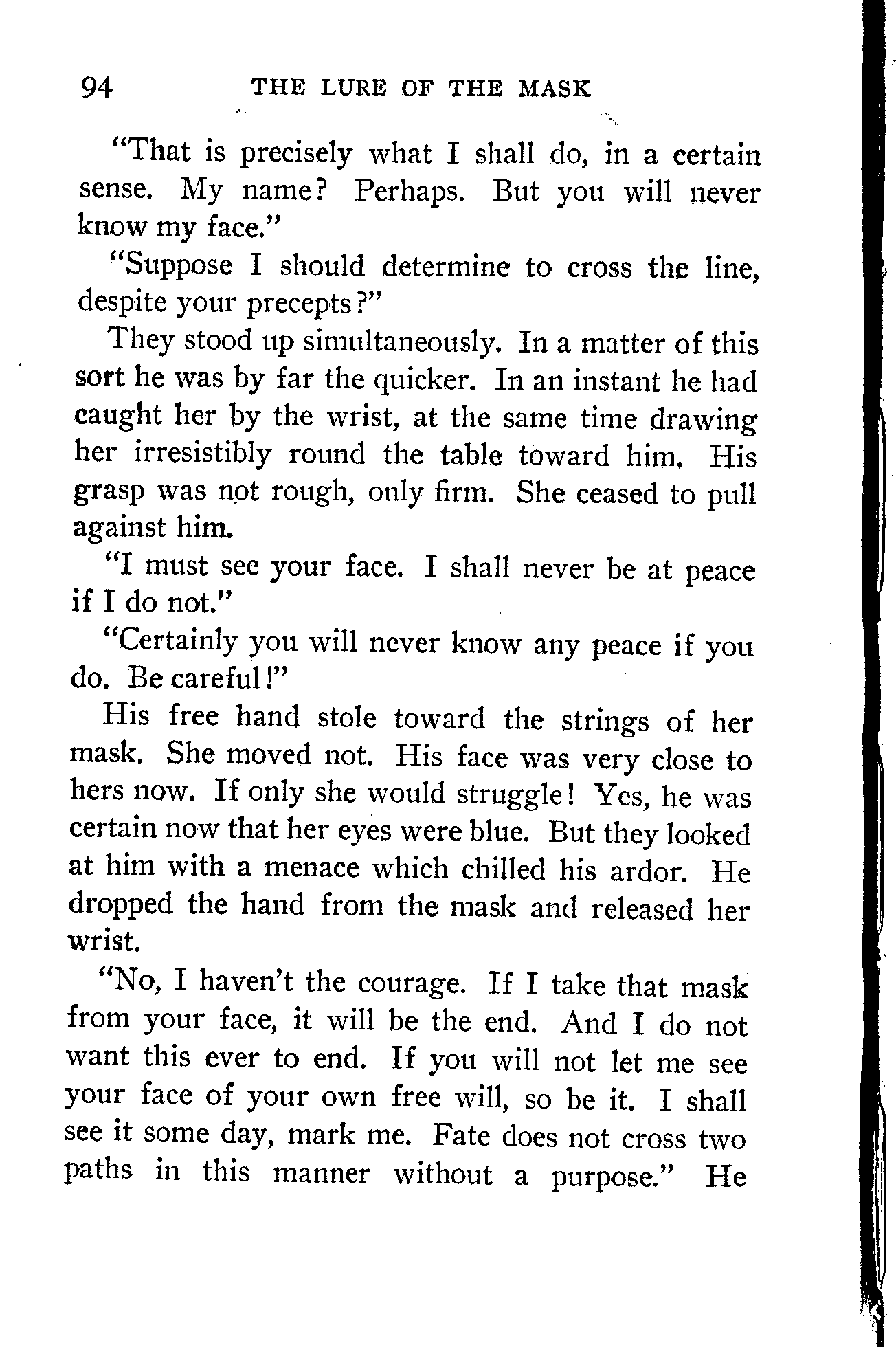 94 THE LURE OF THE MASK

"That is precisely what I shall do, in a certain sense. My name? Perhaps. But you will never know my face."

"Suppose I should determine to cross the line, despite your precepts?"

They stood up simultaneously. In a matter of this sort he was by far the quicker. In an instant he had caught her by the wrist, at the same time drawing her irresistibly round the table toward him. His grasp was not rough, only firm. She ceased to pull against him.

"I must see your face. I shall never be at peace if I do not."

"Certainly you will never know any peace if you do. Be careful!"

His free hand stole toward the strings of her mask. She moved not. His face was very close to hers now. If only she would struggle! Yes, he was certain now that her eyes were blue. But they looked at him with a menace which chilled his ardor. He dropped the hand from the mask and released her wrist.

"No, I haven't the courage. If I take that mask from your face, it will be the end. And I do not want this ever to end. If you will not let me see your face of your own free will, so be it. I shall see it some day, mark me. Fate does not cross two paths in this manner without a purpose." He